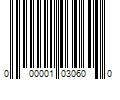 0 00001 03060 0